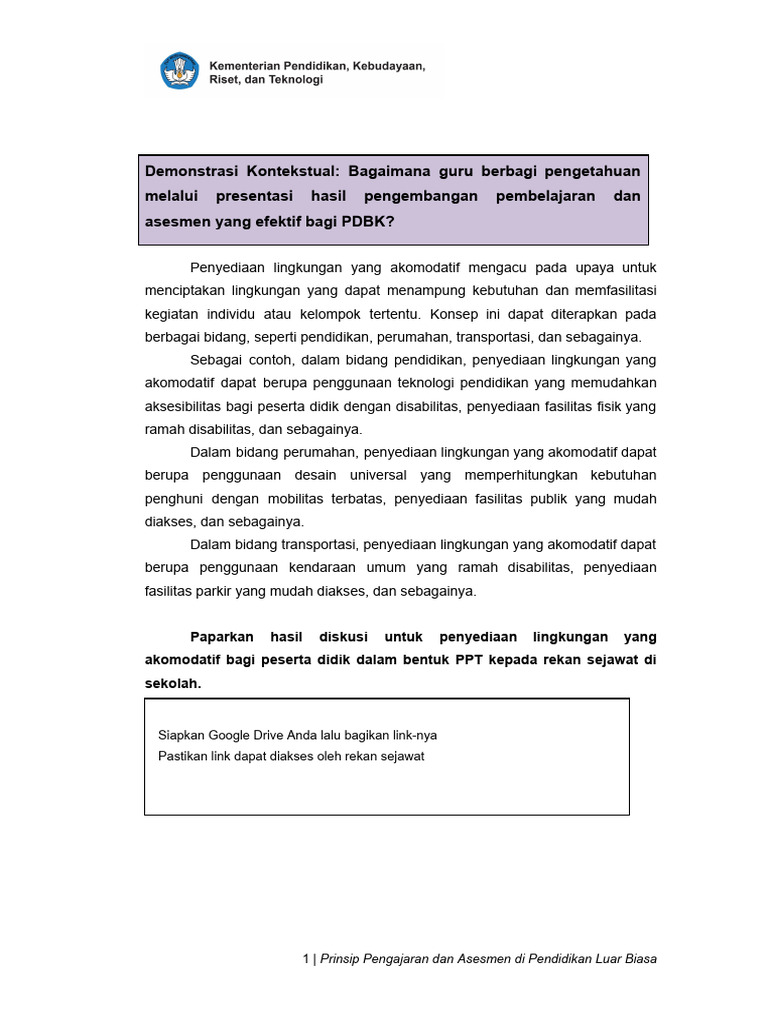 Kementerian Pendidikan, Kebudayaan, Riset, dan Teknologi

Demonstrasi Kontekstual: Bagaimana guru berbagi pengetahuan melalui presentasi hasil pengembangan pembelajaran dan asesmen yang efektif bagi PDBK?

Penyediaan lingkungan yang akomodatif mengacu pada upaya untuk menciptakan lingkungan yang dapat menampung kebutuhan dan memfasilitasi kegiatan individu atau kelompok tertentu. Konsep ini dapat diterapkan pada berbagai bidang, seperti pendidikan, perumahan, transportasi, dan sebagainya.

Sebagai contoh, dalam bidang pendidikan, penyediaan lingkungan yang akomodatif dapat berupa penggunaan teknologi pendidikan yang memudahkan aksesibilitas bagi peserta didik dengan disabilitas, penyediaan fasilitas fisik yang ramah disabilitas, dan sebagainya.

Dalam bidang perumahan, penyediaan lingkungan yang akomodatif dapat berupa penggunaan desain universal yang memperhitungkan kebutuhan penghuni dengan mobilitas terbatas, penyediaan fasilitas publik yang mudah diakses, dan sebagainya.

Dalam bidang transportasi, penyediaan lingkungan yang akomodatif dapat berupa penggunaan kendaraan umum yang ramah disabilitas, penyediaan fasilitas parkir yang mudah diakses, dan sebagainya.

Paparkan hasil diskusi untuk penyediaan lingkungan yang akomodatif bagi peserta didik dalam bentuk PPT kepada rekan sejawat di sekolah.

Siapkan Google Drive Anda lalu bagikan link-nya
Pastikan link dapat diakses oleh rekan sejawat

1 | Prinsip Pengajaran dan Asesmen di Pendidikan Luar Biasa